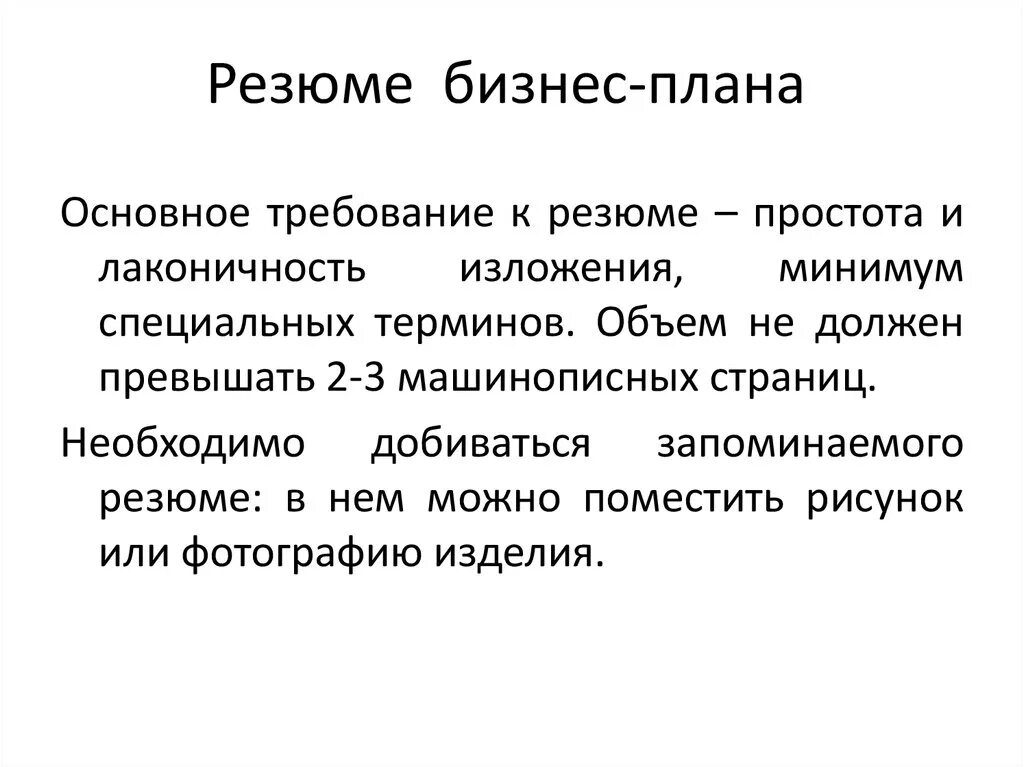 Резюме бизнес-плана

Основное требование к резюме – простота и лаконичность изложения, минимум специальных терминов. Объем не должен превышать 2-3 машинописных страниц.

Необходимо добиваться запоминаемого резюме: в нем можно поместить рисунок или фотографию изделия.